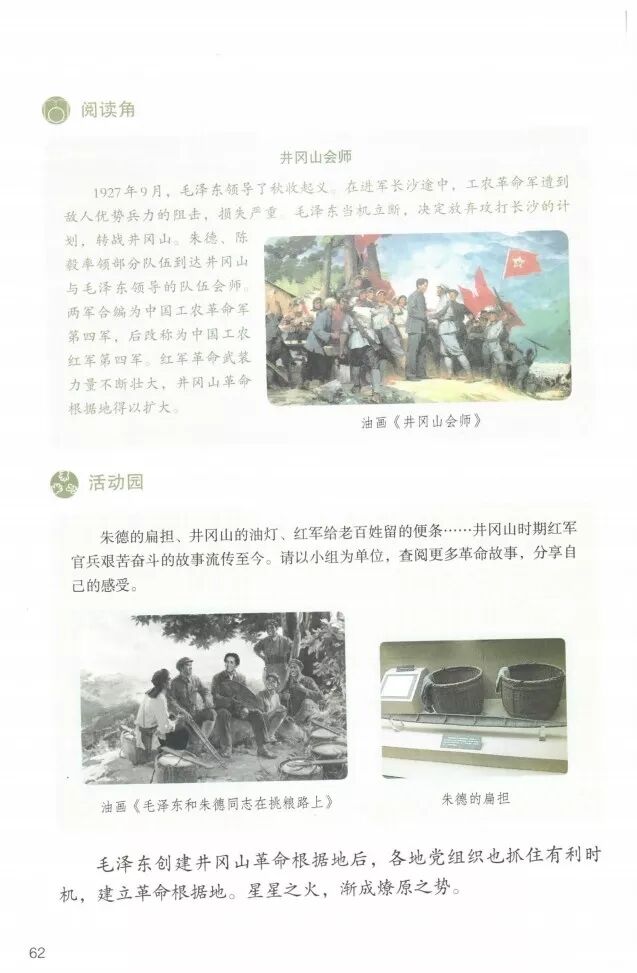 阅读角

井冈山会师

1927年9月，毛泽东领导了秋收起义。在进军长沙途中，工农革命军遭到敌人优势兵力的阻击，损失严重。毛泽东当机立断，决定放弃攻打长沙的计划，转战井冈山。朱德、陈毅率领部分队伍到达井冈山与毛泽东领导的队伍会师。两军合编为中国工农革命军第四军，后改称为中国工农红军第四军。红军革命武装力量不断壮大，井冈山革命根据地得以扩大。

油画《井冈山会师》

活动园

朱德的扁担、井冈山的油灯、红军给老百姓留的便条……井冈山时期红军官兵艰苦奋斗的故事流传至今。请以小组为单位，查阅更多革命故事，分享自己的感受。

油画《毛泽东和朱德同志在挑粮路上》

朱德的扁担

毛泽东创建井冈山革命根据地后，各地党组织也抓住有利时机，建立革命根据地。星星之火，渐成燎原之势。

62